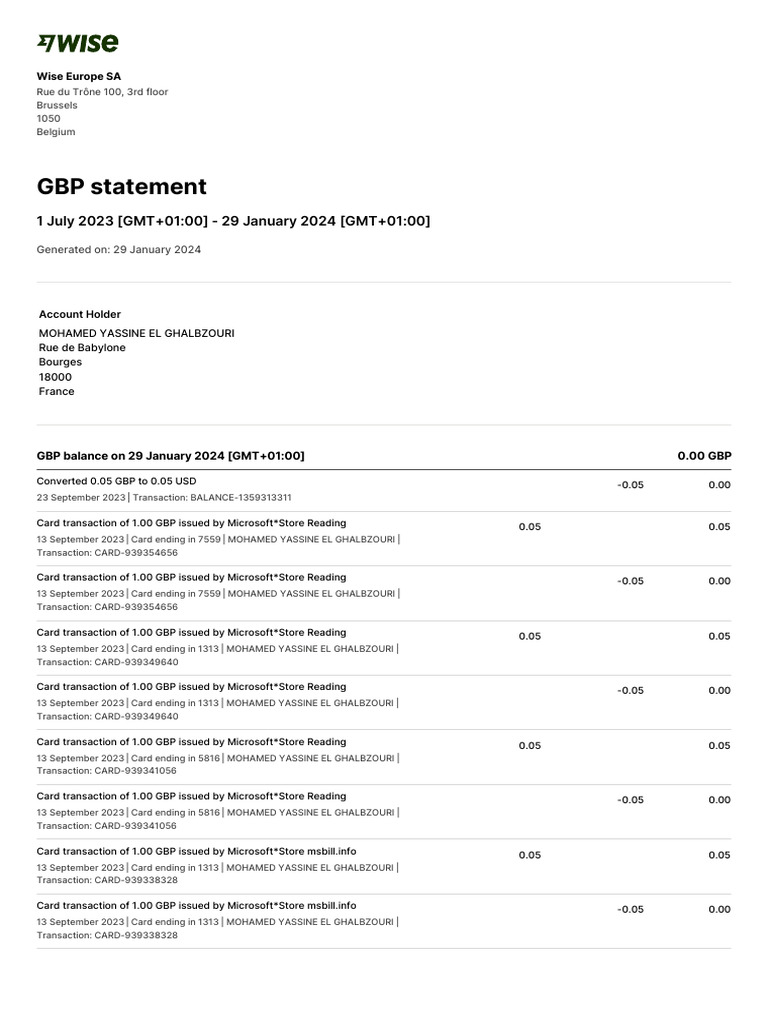 WISE

Wise Europe SA
Rue du Trône 100, 3rd floor
Brussels
1050
Belgium

GBP statement

1 July 2023 [GMT+01:00] - 29 January 2024 [GMT+01:00]

Generated on: 29 January 2024

Account Holder
MOHAMED YASSINE EL GHALBZOURI
Rue de Babylone
Bourges
18000
France

| GBP balance on 29 January 2024 [GMT+01:00] | | | 0.00 GBP |
|---|---|---|---|
| Converted 0.05 GBP to 0.05 USD 23 September 2023 \| Transaction: BALANCE-1359313311 | | -0.05 | 0.00 |
| Card transaction of 1.00 GBP issued by Microsoft*Store Reading 13 September 2023 \| Card ending in 7559 \| MOHAMED YASSINE EL GHALBZOURI \| Transaction: CARD-939354656 | 0.05 | | 0.05 |
| Card transaction of 1.00 GBP issued by Microsoft*Store Reading 13 September 2023 \| Card ending in 7559 \| MOHAMED YASSINE EL GHALBZOURI \| Transaction: CARD-939354656 | | -0.05 | 0.00 |
| Card transaction of 1.00 GBP issued by Microsoft*Store Reading 13 September 2023 \| Card ending in 1313 \| MOHAMED YASSINE EL GHALBZOURI \| Transaction: CARD-939349640 | 0.05 | | 0.05 |
| Card transaction of 1.00 GBP issued by Microsoft*Store Reading 13 September 2023 \| Card ending in 1313 \| MOHAMED YASSINE EL GHALBZOURI \| Transaction: CARD-939349640 | | -0.05 | 0.00 |
| Card transaction of 1.00 GBP issued by Microsoft*Store Reading 13 September 2023 \| Card ending in 5816 \| MOHAMED YASSINE EL GHALBZOURI \| Transaction: CARD-939341056 | 0.05 | | 0.05 |
| Card transaction of 1.00 GBP issued by Microsoft*Store Reading 13 September 2023 \| Card ending in 5816 \| MOHAMED YASSINE EL GHALBZOURI \| Transaction: CARD-939341056 | | -0.05 | 0.00 |
| Card transaction of 1.00 GBP issued by Microsoft*Store msbill.info 13 September 2023 \| Card ending in 1313 \| MOHAMED YASSINE EL GHALBZOURI \| Transaction: CARD-939338328 | 0.05 | | 0.05 |
| Card transaction of 1.00 GBP issued by Microsoft*Store msbill.info 13 September 2023 \| Card ending in 1313 \| MOHAMED YASSINE EL GHALBZOURI \| Transaction: CARD-939338328 | | -0.05 | 0.00 |